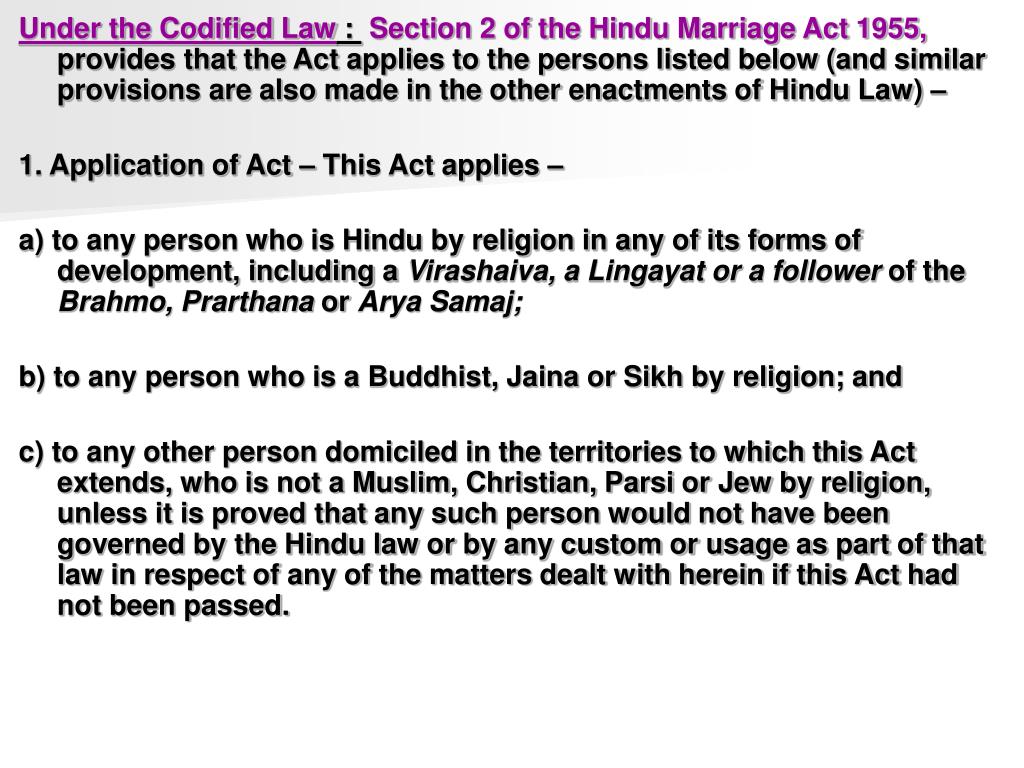 Under the Codified Law : Section 2 of the Hindu Marriage Act 1955, provides that the Act applies to the persons listed below (and similar provisions are also made in the other enactments of Hindu Law) –

1. Application of Act – This Act applies –

a) to any person who is Hindu by religion in any of its forms of development, including a Virashaiva, a Lingayat or a follower of the Brahmo, Prarthana or Arya Samaj;

b) to any person who is a Buddhist, Jaina or Sikh by religion; and

c) to any other person domiciled in the territories to which this Act extends, who is not a Muslim, Christian, Parsi or Jew by religion, unless it is proved that any such person would not have been governed by the Hindu law or by any custom or usage as part of that law in respect of any of the matters dealt with herein if this Act had not been passed.